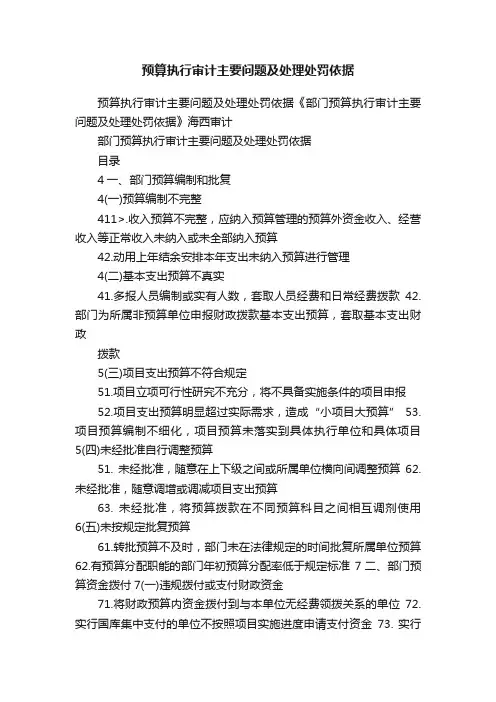 预算执行审计主要问题及处理处罚依据

预算执行审计主要问题及处理处罚依据《部门预算执行审计主要问题及处理处罚依据》海西审计

部门预算执行审计主要问题及处理处罚依据

目录

4 一、部门预算编制和批复

4(一)预算编制不完整

411>.收入预算不完整，应纳入预算管理的预算外资金收入、经营收入等正常收入未纳入或未全部纳入预算

42.动用上年结余安排本年支出未纳入预算进行管理

4(二)基本支出预算不真实

41.多报人员编制或实有人数，套取人员经费和日常经费拨款 42.部门为所属非预算单位申报财政拨款基本支出预算，套取基本支出财政

拨款

5(三)项目支出预算不符合规定

51.项目立项可行性研究不充分，将不具备实施条件的项目申报

52.项目支出预算明显超过实际需求，造成“小项目大预算” 53.项目预算编制不细化，项目预算未落实到具体执行单位和具体项目 5(四)未经批准自行调整预算

51. 未经批准，随意在上下级之间或所属单位横向间调整预算 62.未经批准，随意调增或调减项目支出预算

63. 未经批准，将预算拨款在不同预算科目之间相互调剂使用 6(五)未按规定批复预算

61.转批预算不及时，部门未在法律规定的时间批复所属单位预算 62.有预算分配职能的部门年初预算分配率低于规定标准 7 二、部门预算资金拨付 7(一)违规拨付或支付财政资金

71.将财政预算内资金拨付到与本单位无经费领拨关系的单位 72.实行国库集中支付的单位不按照项目实施进度申请支付资金 73. 实行